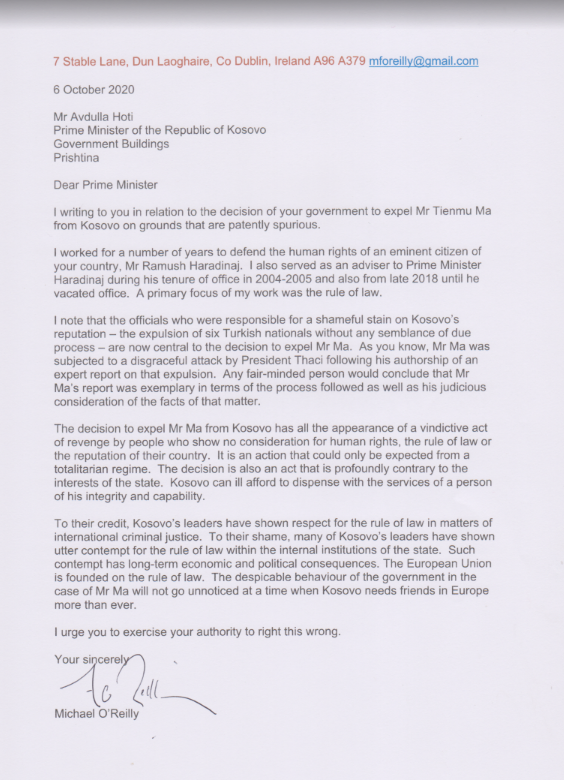 7 Stable Lane, Dun Laoghaire, Co Dublin, Ireland A96 A379 mforeilly@gmail.com

6 October 2020

Mr Avdulla Hoti
Prime Minister of the Republic of Kosovo
Government Buildings
Prishtina

Dear Prime Minister

I writing to you in relation to the decision of your government to expel Mr Tienmu Ma from Kosovo on grounds that are patently spurious.

I worked for a number of years to defend the human rights of an eminent citizen of your country, Mr Ramush Haradinaj. I also served as an adviser to Prime Minister Haradinaj during his tenure of office in 2004-2005 and also from late 2018 until he vacated office. A primary focus of my work was the rule of law.

I note that the officials who were responsible for a shameful stain on Kosovo's reputation – the expulsion of six Turkish nationals without any semblance of due process – are now central to the decision to expel Mr Ma. As you know, Mr Ma was subjected to a disgraceful attack by President Thaci following his authorship of an expert report on that expulsion. Any fair-minded person would conclude that Mr Ma's report was exemplary in terms of the process followed as well as his judicious consideration of the facts of that matter.

The decision to expel Mr Ma from Kosovo has all the appearance of a vindictive act of revenge by people who show no consideration for human rights, the rule of law or the reputation of their country. It is an action that could only be expected from a totalitarian regime. The decision is also an act that is profoundly contrary to the interests of the state. Kosovo can ill afford to dispense with the services of a person of his integrity and capability.

To their credit, Kosovo's leaders have shown respect for the rule of law in matters of international criminal justice. To their shame, many of Kosovo's leaders have shown utter contempt for the rule of law within the internal institutions of the state. Such contempt has long-term economic and political consequences. The European Union is founded on the rule of law. The despicable behaviour of the government in the case of Mr Ma will not go unnoticed at a time when Kosovo needs friends in Europe more than ever.

I urge you to exercise your authority to right this wrong.

Your sincerely

Michael O'Reilly